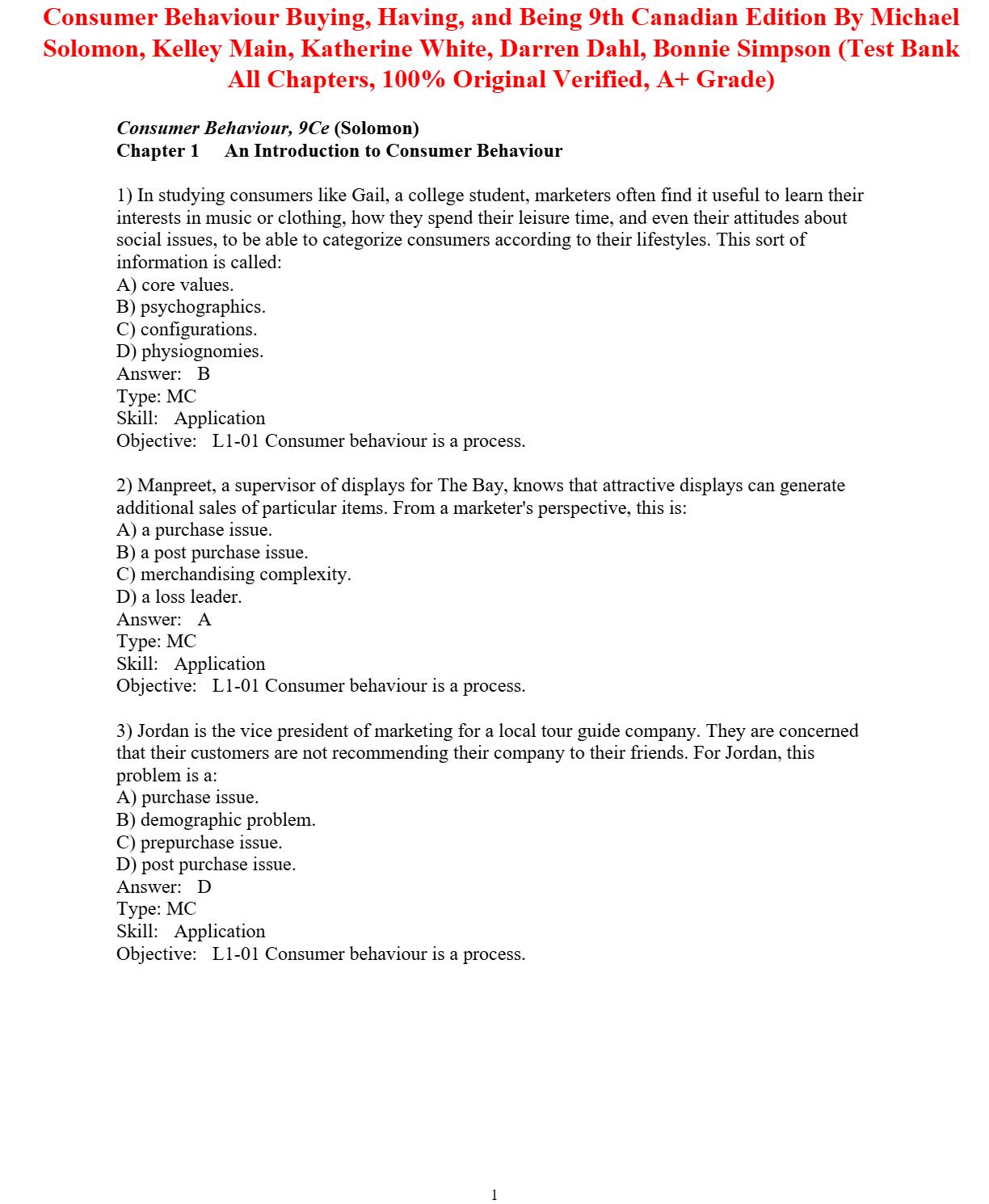 Consumer Behaviour Buying, Having, and Being 9th Canadian Edition By Michael Solomon, Kelley Main, Katherine White, Darren Dahl, Bonnie Simpson (Test Bank All Chapters, 100% Original Verified, A+ Grade)

Consumer Behaviour, 9Ce (Solomon)
Chapter 1 An Introduction to Consumer Behaviour

1) In studying consumers like Gail, a college student, marketers often find it useful to learn their interests in music or clothing, how they spend their leisure time, and even their attitudes about social issues, to be able to categorize consumers according to their lifestyles. This sort of information is called:
A) core values.
B) psychographics.
C) configurations.
D) physiognomies.
Answer: B
Type: MC
Skill: Application
Objective: L1-01 Consumer behaviour is a process.

2) Manpreet, a supervisor of displays for The Bay, knows that attractive displays can generate additional sales of particular items. From a marketer's perspective, this is:
A) a purchase issue.
B) a post purchase issue.
C) merchandising complexity.
D) a loss leader.
Answer: A
Type: MC
Skill: Application
Objective: L1-01 Consumer behaviour is a process.

3) Jordan is the vice president of marketing for a local tour guide company. They are concerned that their customers are not recommending their company to their friends. For Jordan, this problem is a:
A) purchase issue.
B) demographic problem.
C) prepurchase issue.
D) post purchase issue.
Answer: D
Type: MC
Skill: Application
Objective: L1-01 Consumer behaviour is a process.

1